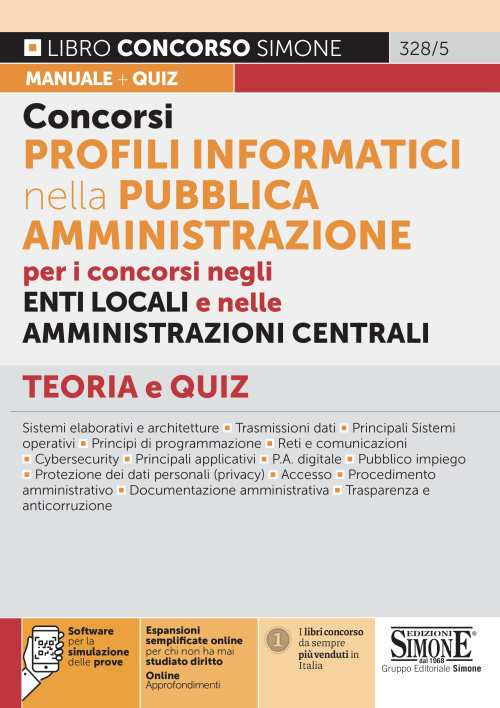 LIBRO CONCORSO SIMONE 328/5

MANUALE + QUIZ

Concorsi
PROFILI INFORMATICI nella PUBBLICA AMMINISTRAZIONE
per i concorsi negli
ENTI LOCALI e nelle
AMMINISTRAZIONI CENTRALI

TEORIA e QUIZ

Sistemi elaborativi e architetture ▪ Trasmissioni dati ▪ Principali Sistemi operativi ▪ Principi di programmazione ▪ Reti e comunicazioni ▪ Cybersecurity ▪ Principali applicativi ▪ P.A. digitale ▪ Pubblico impiego ▪ Protezione dei dati personali (privacy) ▪ Accesso ▪ Procedimento amministrativo ▪ Documentazione amministrativa ▪ Trasparenza e anticorruzione

Software per la simulazione delle prove

Espansioni semplificate online per chi non ha mai studiato diritto
Online Approfondimenti

1 I libri concorso da sempre più venduti in Italia

EDIZIONI SIMONE dal 1968
Gruppo Editoriale Simone